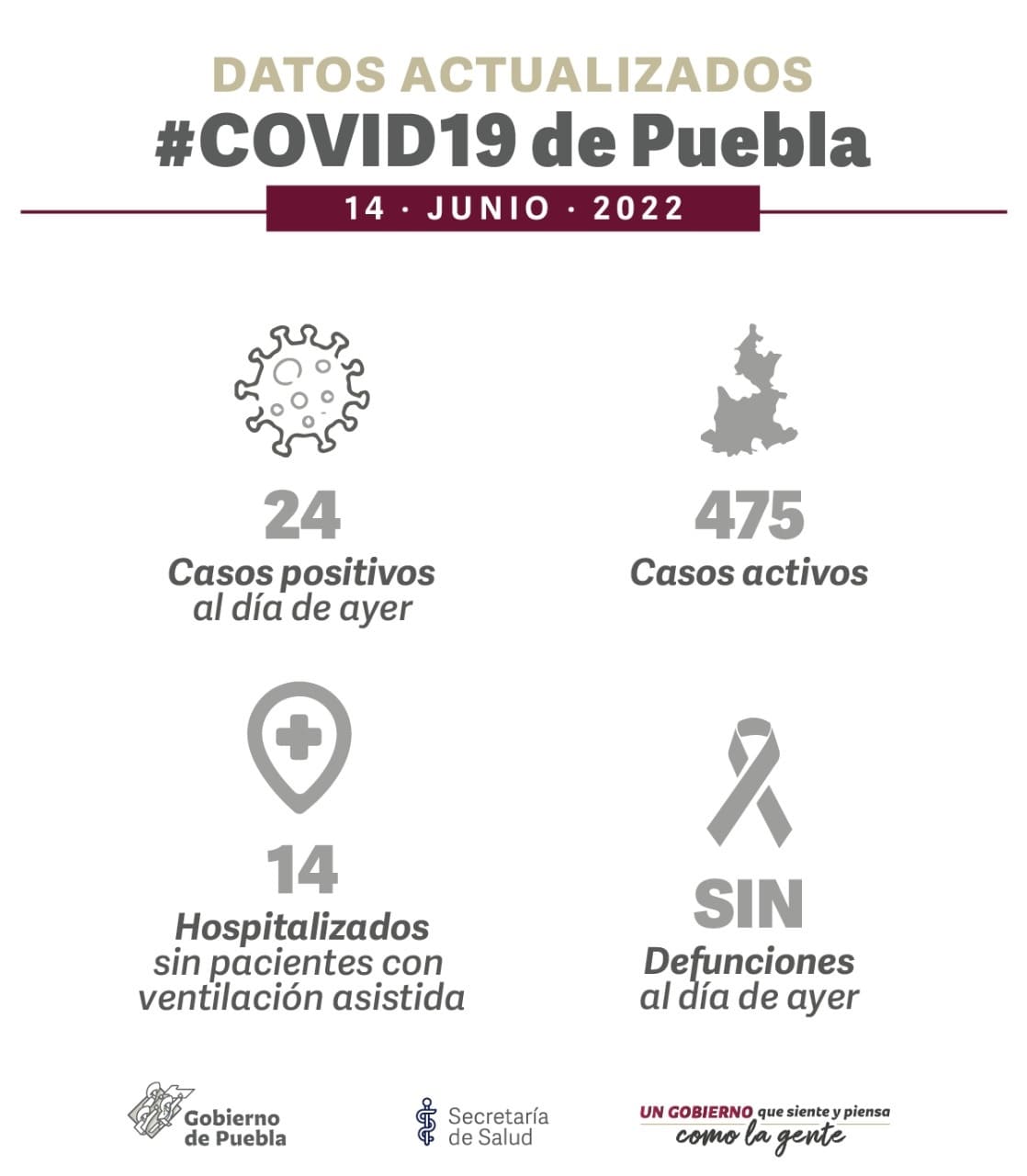 DATOS ACTUALIZADOS
#COVID19 de Puebla
14 · JUNIO · 2022

24
Casos positivos al día de ayer

475
Casos activos

14
Hospitalizados sin pacientes con ventilación asistida

SIN
Defunciones al día de ayer

Gobierno de Puebla

Secretaría de Salud

UN GOBIERNO que siente y piensa como la gente